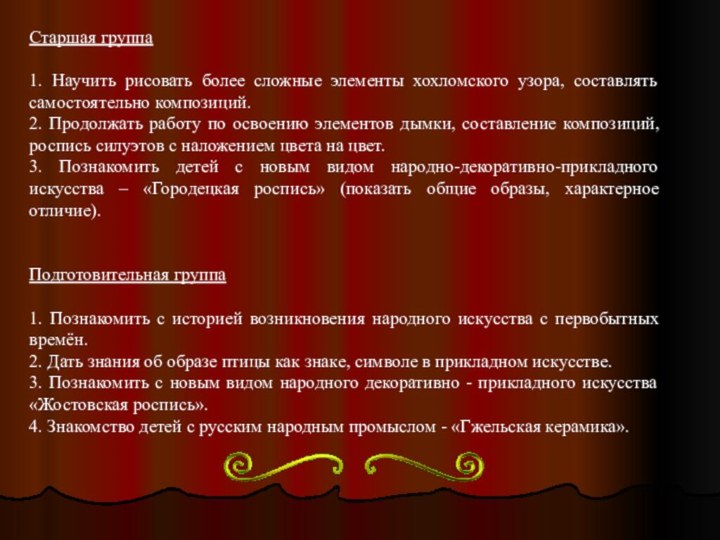 Старшая группа

1. Научить рисовать более сложные элементы хохломского узора, составлять самостоятельно композиций.
2. Продолжать работу по освоению элементов дымки, составление композиций, роспись силуэтов с наложением цвета на цвет.
3. Познакомить детей с новым видом народно-декоративно-прикладного искусства – «Городецкая роспись» (показать общие образы, характерное отличие).

Подготовительная группа

1. Познакомить с историей возникновения народного искусства с первобытных времён.
2. Дать знания об образе птицы как знаке, символе в прикладном искусстве.
3. Познакомить с новым видом народного декоративно - прикладного искусства «Жостовская роспись».
4. Знакомство детей с русским народным промыслом - «Гжельская керамика».